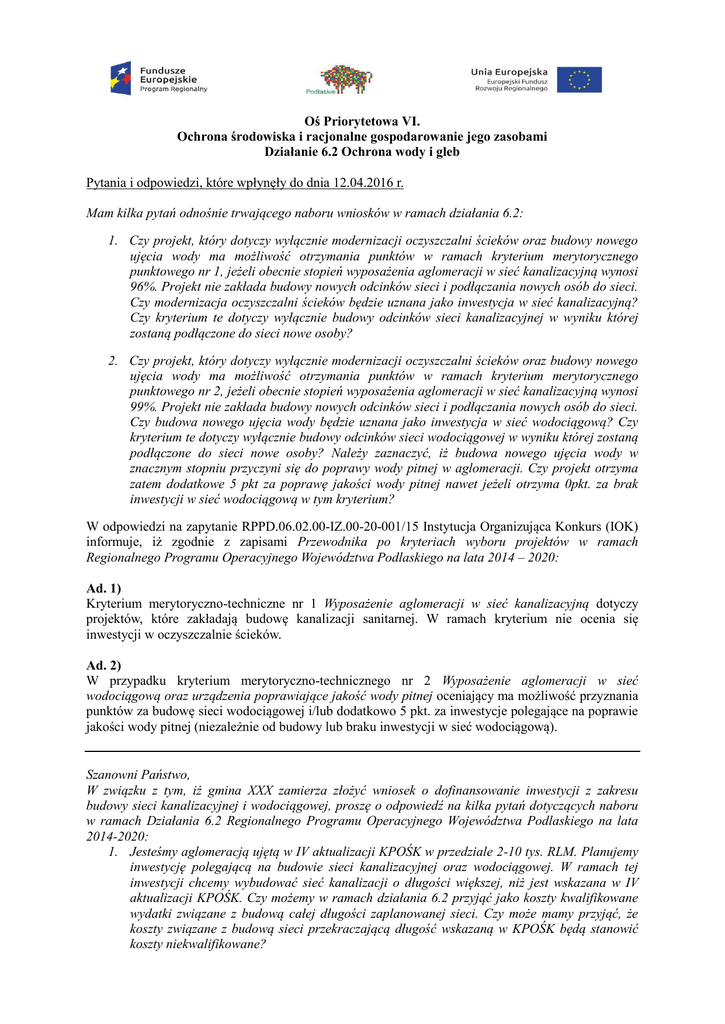 Fundusze Europejskie
Program Regionalny

Podlaskie

Unia Europejska
Europejski Fundusz Rozwoju Regionalnego

Oś Priorytetowa VI.
Ochrona środowiska i racjonalne gospodarowanie jego zasobami
Działanie 6.2 Ochrona wody i gleb

Pytania i odpowiedzi, które wpłynęły do dnia 12.04.2016 r.

Mam kilka pytań odnośnie trwającego naboru wniosków w ramach działania 6.2:

1. Czy projekt, który dotyczy wyłącznie modernizacji oczyszczalni ścieków oraz budowy nowego ujęcia wody ma możliwość otrzymania punktów w ramach kryterium merytorycznego punktowego nr 1, jeżeli obecnie stopień wyposażenia aglomeracji w sieć kanalizacyjną wynosi 96%. Projekt nie zakłada budowy nowych odcinków sieci i podłączania nowych osób do sieci. Czy modernizacja oczyszczalni ścieków będzie uznana jako inwestycja w sieć kanalizacyjną? Czy kryterium te dotyczy wyłącznie budowy odcinków sieci kanalizacyjnej w wyniku której zostaną podłączone do sieci nowe osoby?

2. Czy projekt, który dotyczy wyłącznie modernizacji oczyszczalni ścieków oraz budowy nowego ujęcia wody ma możliwość otrzymania punktów w ramach kryterium merytorycznego punktowego nr 2, jeżeli obecnie stopień wyposażenia aglomeracji w sieć kanalizacyjną wynosi 99%. Projekt nie zakłada budowy nowych odcinków sieci i podłączania nowych osób do sieci. Czy budowa nowego ujęcia wody będzie uznana jako inwestycja w sieć wodociągową? Czy kryterium te dotyczy wyłącznie budowy odcinków sieci wodociągowej w wyniku której zostaną podłączone do sieci nowe osoby? Należy zaznaczyć, iż budowa nowego ujęcia wody w znacznym stopniu przyczyni się do poprawy wody pitnej w aglomeracji. Czy projekt otrzyma zatem dodatkowe 5 pkt za poprawę jakości wody pitnej nawet jeżeli otrzyma 0pkt. za brak inwestycji w sieć wodociągową w tym kryterium?

W odpowiedzi na zapytanie RPPD.06.02.00-IZ.00-20-001/15 Instytucja Organizująca Konkurs (IOK) informuje, iż zgodnie z zapisami Przewodnika po kryteriach wyboru projektów w ramach Regionalnego Programu Operacyjnego Województwa Podlaskiego na lata 2014 – 2020:

Ad. 1)
Kryterium merytoryczno-techniczne nr 1 Wyposażenie aglomeracji w sieć kanalizacyjną dotyczy projektów, które zakładają budowę kanalizacji sanitarnej. W ramach kryterium nie ocenia się inwestycji w oczyszczalnie ścieków.

Ad. 2)
W przypadku kryterium merytoryczno-technicznego nr 2 Wyposażenie aglomeracji w sieć wodociągową oraz urządzenia poprawiające jakość wody pitnej oceniający ma możliwość przyznania punktów za budowę sieci wodociągowej i/lub dodatkowo 5 pkt. za inwestycje polegające na poprawie jakości wody pitnej (niezależnie od budowy lub braku inwestycji w sieć wodociągową).

Szanowni Państwo,
W związku z tym, iż gmina XXX zamierza złożyć wniosek o dofinansowanie inwestycji z zakresu budowy sieci kanalizacyjnej i wodociągowej, proszę o odpowiedź na kilka pytań dotyczących naboru w ramach Działania 6.2 Regionalnego Programu Operacyjnego Województwa Podlaskiego na lata 2014-2020:
1. Jesteśmy aglomeracją ujętą w IV aktualizacji KPOŚK w przedziale 2-10 tys. RLM. Planujemy inwestycję polegającą na budowie sieci kanalizacyjnej oraz wodociągowej. W ramach tej inwestycji chcemy wybudować sieć kanalizacji o długości większej, niż jest wskazana w IV aktualizacji KPOŚK. Czy możemy w ramach działania 6.2 przyjąć jako koszty kwalifikowane wydatki związane z budową całej długości zaplanowanej sieci. Czy może mamy przyjąć, że koszty związane z budową sieci przekraczającą długość wskazaną w KPOŚK będą stanowić koszty niekwalifikowane?